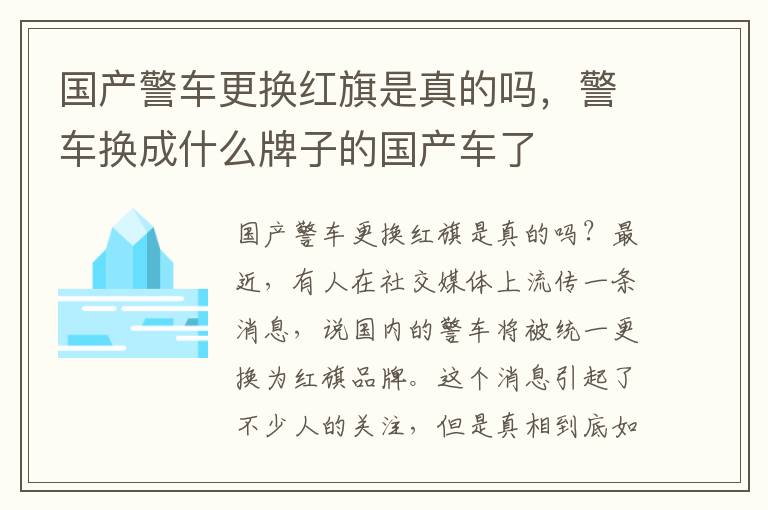 国产警车更换红旗是真的吗，警车换成什么牌子的国产车了

国产警车更换红旗是真的吗？最近，有人在社交媒体上流传一条消息，说国内的警车将被统一更换为红旗品牌。这个消息引起了不少人的关注，但是真相到底如